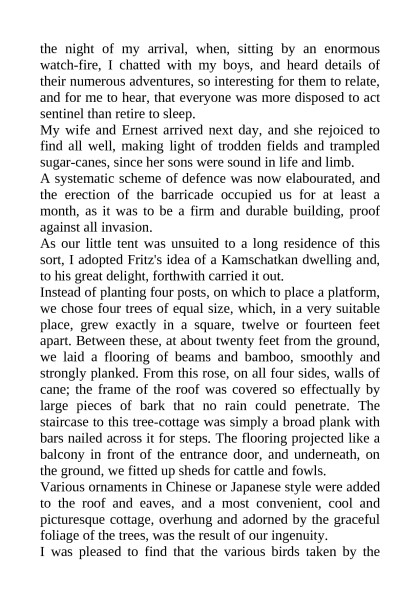 the night of my arrival, when, sitting by an enormous watch-fire, I chatted with my boys, and heard details of their numerous adventures, so interesting for them to relate, and for me to hear, that everyone was more disposed to act sentinel than retire to sleep.
My wife and Ernest arrived next day, and she rejoiced to find all well, making light of trodden fields and trampled sugar-canes, since her sons were sound in life and limb.
A systematic scheme of defence was now elabourated, and the erection of the barricade occupied us for at least a month, as it was to be a firm and durable building, proof against all invasion.
As our little tent was unsuited to a long residence of this sort, I adopted Fritz's idea of a Kamschatkan dwelling and, to his great delight, forthwith carried it out.
Instead of planting four posts, on which to place a platform, we chose four trees of equal size, which, in a very suitable place, grew exactly in a square, twelve or fourteen feet apart. Between these, at about twenty feet from the ground, we laid a flooring of beams and bamboo, smoothly and strongly planked. From this rose, on all four sides, walls of cane; the frame of the roof was covered so effectually by large pieces of bark that no rain could penetrate. The staircase to this tree-cottage was simply a broad plank with bars nailed across it for steps. The flooring projected like a balcony in front of the entrance door, and underneath, on the ground, we fitted up sheds for cattle and fowls.
Various ornaments in Chinese or Japanese style were added to the roof and eaves, and a most convenient, cool and picturesque cottage, overhung and adorned by the graceful foliage of the trees, was the result of our ingenuity.
I was pleased to find that the various birds taken by the